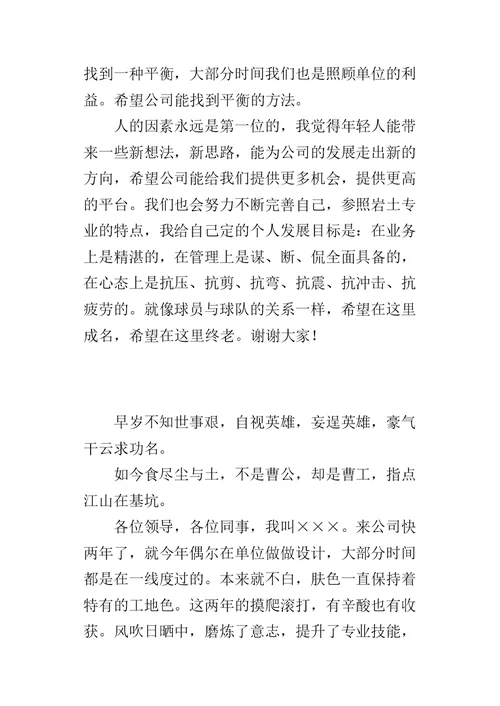 找到一种平衡，大部分时间我们也是照顾单位的利益。希望公司能找到平衡的方法。

人的因素永远是第一位的，我觉得年轻人能带来一些新想法，新思路，能为公司的发展走出新的方向，希望公司能给我们提供更多机会，提供更高的平台。我们也会努力不断完善自己，参照岩土专业的特点，我给自己定的个人发展目标是：在业务上是精湛的，在管理上是谋、断、侃全面具备的，在心态上是抗压、抗剪、抗弯、抗震、抗冲击、抗疲劳的。就像球员与球队的关系一样，希望在这里成名，希望在这里终老。谢谢大家！

早岁不知世事艰，自视英雄，妄逞英雄，豪气干云求功名。

如今食尽尘与土，不是曹公，却是曹工，指点江山在基坑。

各位领导，各位同事，我叫×××。来公司快两年了，就今年偶尔在单位做做设计，大部分时间都是在一线度过的。本来就不白，肤色一直保持着特有的工地色。这两年的摸爬滚打，有辛酸也有收获。风吹日晒中，磨炼了意志，提升了专业技能，